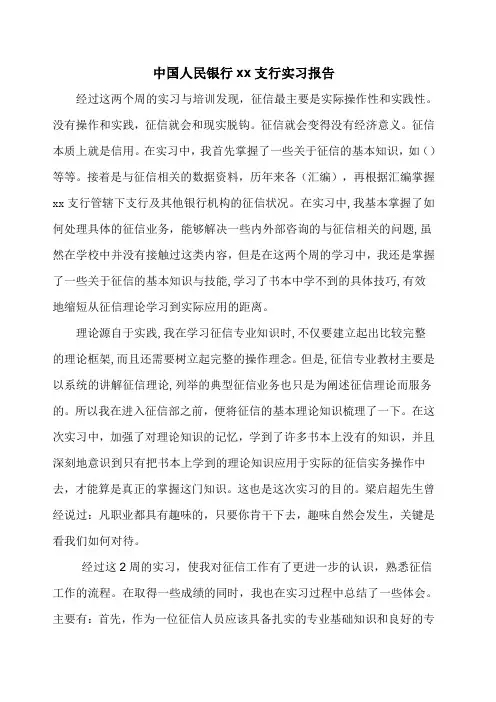 中国人民银行 xx 支行实习报告

经过这两个周的实习与培训发现，征信最主要是实际操作性和实践性。没有操作和实践，征信就会和现实脱钩。征信就会变得没有经济意义。征信本质上就是信用。在实习中，我首先掌握了一些关于征信的基本知识，如（）等等。接着是与征信相关的数据资料，历年来各（汇编），再根据汇编掌握 xx 支行管辖下支行及其他银行机构的征信状况。在实习中，我基本掌握了如何处理具体的征信业务，能够解决一些内外部咨询的与征信相关的问题，虽然在学校中并没有接触过这类内容，但是在这两个周的学习中，我还是掌握了一些关于征信的基本知识与技能，学习了书本中学不到的具体技巧，有效地缩短从征信理论学习到实际应用的距离。

理论源自于实践，我在学习征信专业知识时，不仅要建立起出比较完整的理论框架，而且还需要树立起完整的操作理念。但是，征信专业教材主要是以系统的讲解征信理论，列举的典型征信业务也只是为阐述征信理论而服务的。所以我在进入征信部之前，便将征信的基本理论知识梳理了一下。在这次实习中，加强了对理论知识的记忆，学到了许多书本上没有的知识，并且深刻地意识到只有把书本上学到的理论知识应用于实际的征信实务操作中去，才能算是真正的掌握这门知识。这也是这次实习的目的。梁启超先生曾经说过：凡职业都具有趣味的，只要你肯干下去，趣味自然会发生，关键是看我们如何对待。

经过这 2 周的实习，使我对征信工作有了更进一步的认识，熟悉征信工作的流程。在取得一些成绩的同时，我也在实习过程中总结了一些体会。主要有：首先，作为一位征信人员应该具备扎实的专业基础知识和良好的专